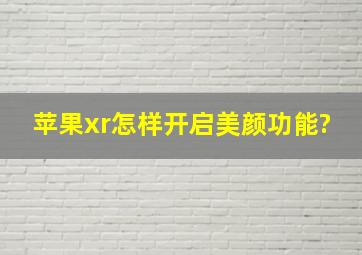 苹果xr怎样开启美颜功能?